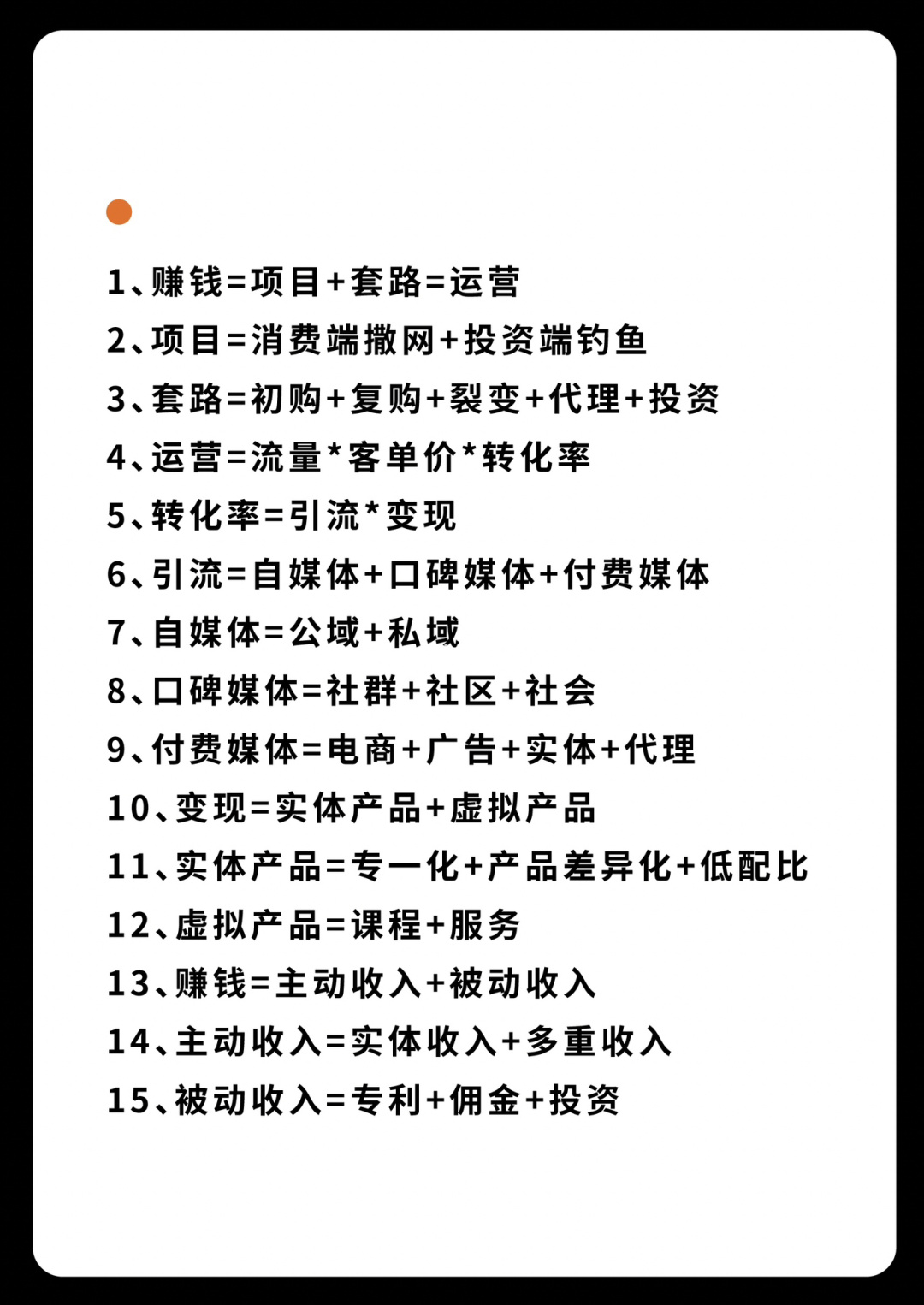 1、赚钱=项目+套路=运营
2、项目=消费端撒网+投资端钓鱼
3、套路=初购+复购+裂变+代理+投资
4、运营=流量*客单价*转化率
5、转化率=引流*变现
6、引流=自媒体+口碑媒体+付费媒体
7、自媒体=公域+私域
8、口碑媒体=社群+社区+社会
9、付费媒体=电商+广告+实体+代理
10、变现=实体产品+虚拟产品
11、实体产品=专一化+产品差异化+低配比
12、虚拟产品=课程+服务
13、赚钱=主动收入+被动收入
14、主动收入=实体收入+多重收入
15、被动收入=专利+佣金+投资